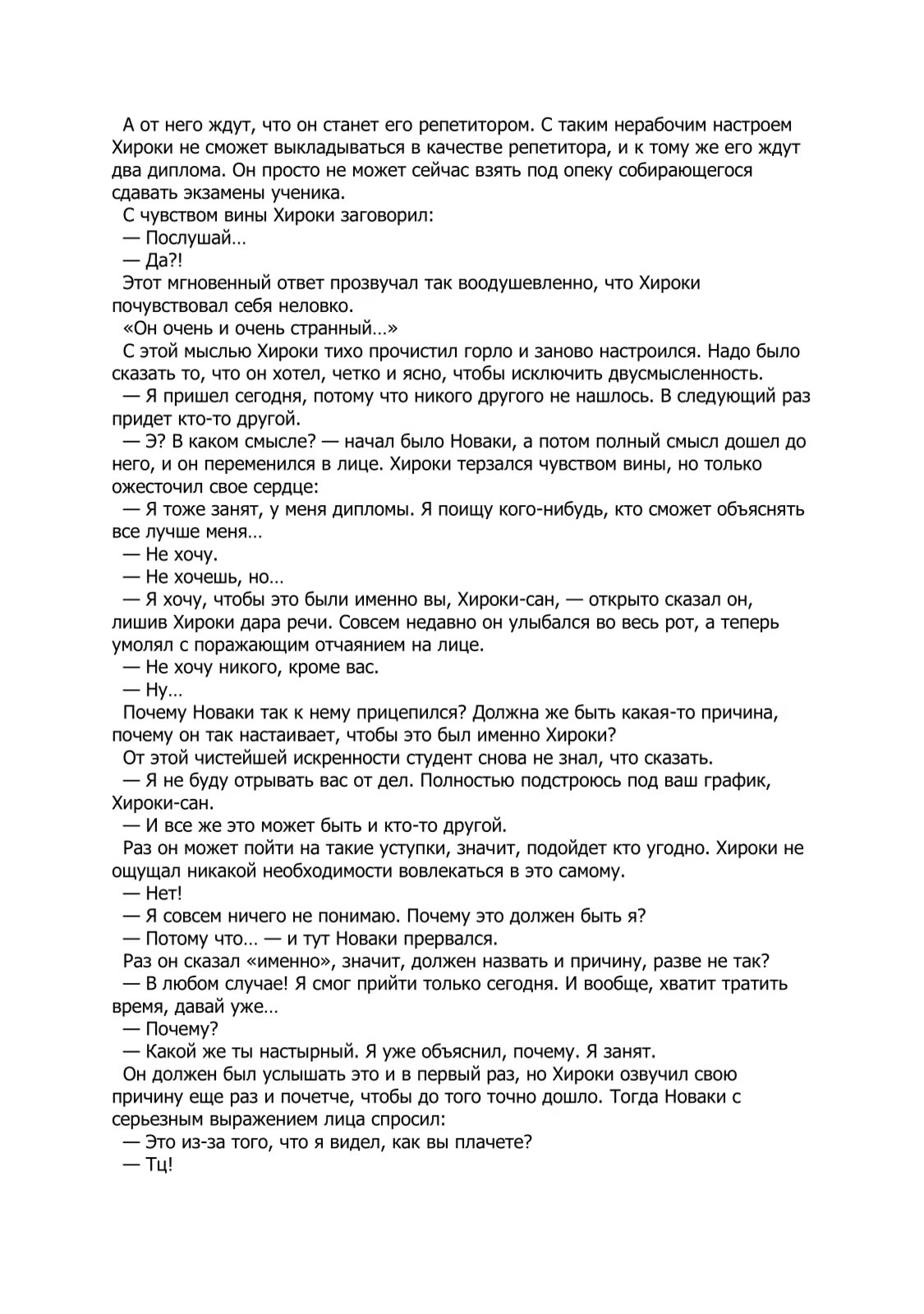 А от него ждут, что он станет его репетитором. С таким нерабочим настроем Хироки не сможет выкладываться в качестве репетитора, и к тому же его ждут два диплома. Он просто не может сейчас взять под опеку собирающегося сдавать экзамены ученика.

С чувством вины Хироки заговорил:

— Послушай…

— Да?!

Этот мгновенный ответ прозвучал так воодушевленно, что Хироки почувствовал себя неловко.

«Он очень и очень странный…»

С этой мыслью Хироки тихо прочистил горло и заново настроился. Надо было сказать то, что он хотел, четко и ясно, чтобы исключить двусмысленность.

— Я пришел сегодня, потому что никого другого не нашлось. В следующий раз придет кто-то другой.

— Э? В каком смысле? — начал было Новаки, а потом полный смысл дошел до него, и он переменился в лице. Хироки терзался чувством вины, но только ожесточил свое сердце:

— Я тоже занят, у меня дипломы. Я поищу кого-нибудь, кто сможет объяснять все лучше меня…

— Не хочу.

— Не хочешь, но…

— Я хочу, чтобы это были именно вы, Хироки-сан, — открыто сказал он, лишив Хироки дара речи. Совсем недавно он улыбался во весь рот, а теперь умолял с поражающим отчаянием на лице.

— Не хочу никого, кроме вас.

— Ну…

Почему Новаки так к нему прицепился? Должна же быть какая-то причина, почему он так настаивает, чтобы это был именно Хироки?

От этой чистейшей искренности студент снова не знал, что сказать.

— Я не буду отрывать вас от дел. Полностью подстроюсь под ваш график, Хироки-сан.

— И все же это может быть и кто-то другой.

Раз он может пойти на такие уступки, значит, подойдет кто угодно. Хироки не ощущал никакой необходимости вовлекаться в это самому.

— Нет!

— Я совсем ничего не понимаю. Почему это должен быть я?

— Потому что… — и тут Новаки прервался.

Раз он сказал «именно», значит, должен назвать и причину, разве не так?

— В любом случае! Я смог прийти только сегодня. И вообще, хватит тратить время, давай уже…

— Почему?

— Какой же ты настырный. Я уже объяснил, почему. Я занят.

Он должен был услышать это и в первый раз, но Хироки озвучил свою причину еще раз и почетче, чтобы до того точно дошло. Тогда Новаки с серьезным выражением лица спросил:

— Это из-за того, что я видел, как вы плачете?

— Тц!